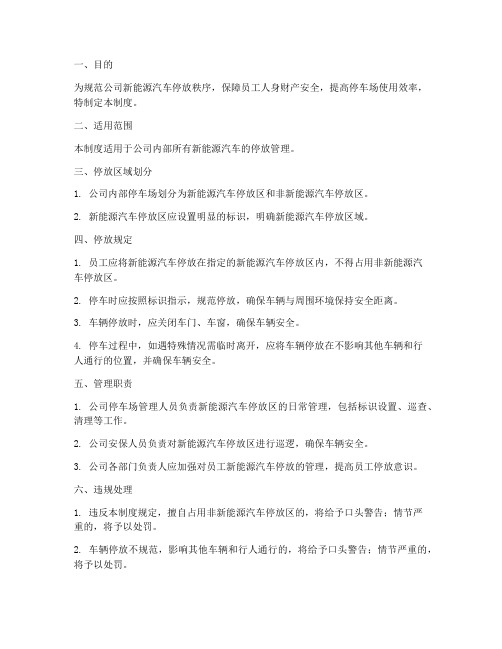 一、目的

为规范公司新能源汽车停放秩序，保障员工人身财产安全，提高停车场使用效率，特制定本制度。

二、适用范围

本制度适用于公司内部所有新能源汽车的停放管理。

三、停放区域划分

1. 公司内部停车场划分为新能源汽车停放区和非新能源汽车停放区。

2. 新能源汽车停放区应设置明显的标识，明确新能源汽车停放区域。

四、停放规定

1. 员工应将新能源汽车停放在指定的新能源汽车停放区内，不得占用非新能源汽车停放区。

2. 停车时应按照标识指示，规范停放，确保车辆与周围环境保持安全距离。

3. 车辆停放时，应关闭车门、车窗，确保车辆安全。

4. 停车过程中，如遇特殊情况需临时离开，应将车辆停放在不影响其他车辆和行人通行的位置，并确保车辆安全。

五、管理职责

1. 公司停车场管理人员负责新能源汽车停放区的日常管理，包括标识设置、巡查、清理等工作。

2. 公司安保人员负责对新能源汽车停放区进行巡逻，确保车辆安全。

3. 公司各部门负责人应加强对员工新能源汽车停放的管理，提高员工停放意识。

六、违规处理

1. 违反本制度规定，擅自占用非新能源汽车停放区的，将给予口头警告；情节严重的，将予以处罚。

2. 车辆停放不规范，影响其他车辆和行人通行的，将给予口头警告；情节严重的，将予以处罚。